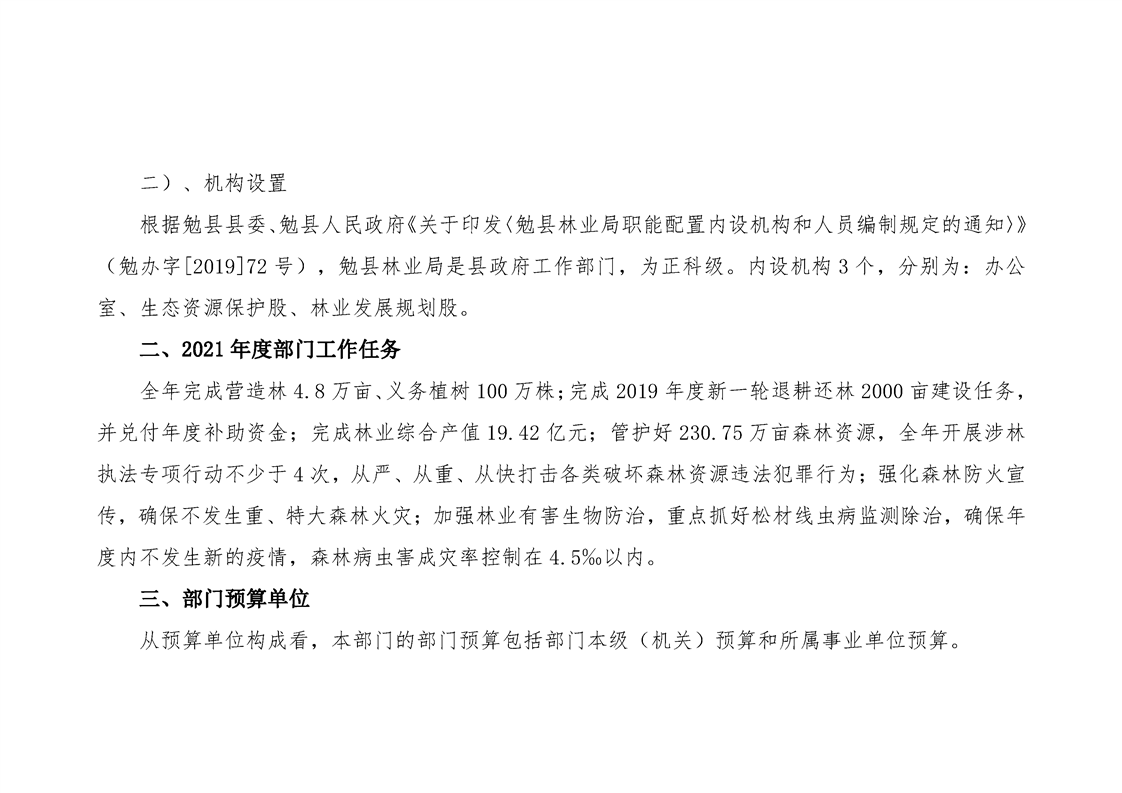 二）、机构设置

根据勉县县委、勉县人民政府《关于印发〈勉县林业局职能配置内设机构和人员编制规定的通知〉》（勉办字[2019]72号），勉县林业局是县政府工作部门，为正科级。内设机构3个，分别为：办公室、生态资源保护股、林业发展规划股。

二、2021年度部门工作任务

全年完成营造林4.8万亩、义务植树100万株；完成2019年度新一轮退耕还林2000亩建设任务，并兑付年度补助资金；完成林业综合产值19.42亿元；管护好230.75万亩森林资源，全年开展涉林执法专项行动不少于4次，从严、从重、从快打击各类破坏森林资源违法犯罪行为；强化森林防火宣传，确保不发生重、特大森林火灾；加强林业有害生物防治，重点抓好松材线虫病监测除治，确保年度内不发生新的疫情，森林病虫害成灾率控制在4.5‰以内。

三、部门预算单位

从预算单位构成看，本部门的部门预算包括部门本级（机关）预算和所属事业单位预算。